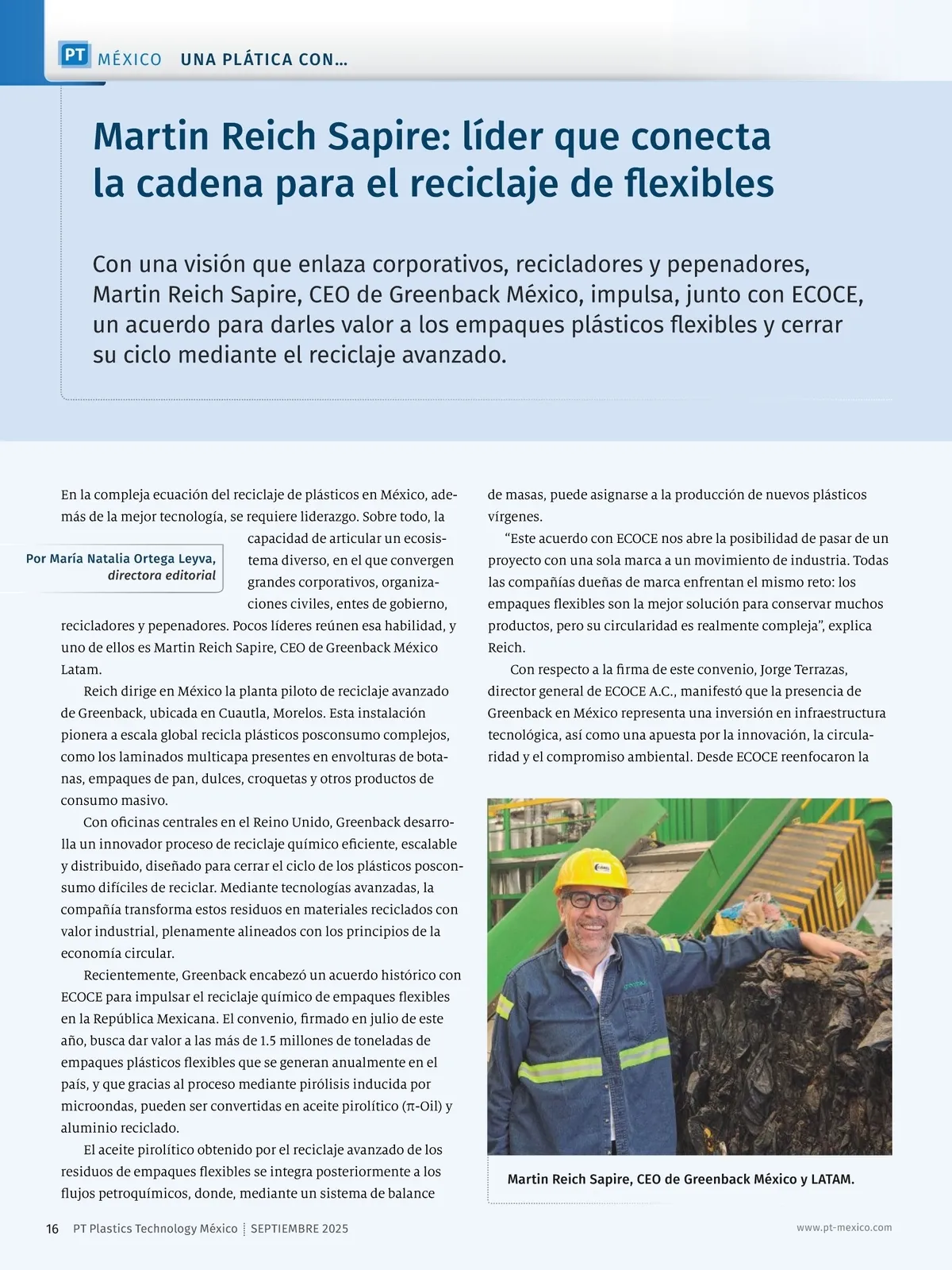 PT MÉXICO UNA PLÁTICA CON…

Martin Reich Sapire: líder que conecta la cadena para el reciclaje de flexibles

Con una visión que enlaza corporativos, recicladores y pepenadores, Martin Reich Sapire, CEO de Greenback México, impulsa, junto con ECOCE, un acuerdo para darles valor a los empaques plásticos flexibles y cerrar su ciclo mediante el reciclaje avanzado.

Por María Natalia Ortega Leyva, directora editorial

En la compleja ecuación del reciclaje de plásticos en México, además de la mejor tecnología, se requiere liderazgo. Sobre todo, la capacidad de articular un ecosistema diverso, en el que convergen grandes corporativos, organizaciones civiles, entes de gobierno, recicladores y pepenadores. Pocos líderes reúnen esa habilidad, y uno de ellos es Martin Reich Sapire, CEO de Greenback México Latam.

Reich dirige en México la planta piloto de reciclaje avanzado de Greenback, ubicada en Cuautla, Morelos. Esta instalación pionera a escala global recicla plásticos posconsumo complejos, como los laminados multicapa presentes en envolturas de botanas, empaques de pan, dulces, croquetas y otros productos de consumo masivo.

Con oficinas centrales en el Reino Unido, Greenback desarrolla un innovador proceso de reciclaje químico eficiente, escalable y distribuido, diseñado para cerrar el ciclo de los plásticos posconsumo difíciles de reciclar. Mediante tecnologías avanzadas, la compañía transforma estos residuos en materiales reciclados con valor industrial, plenamente alineados con los principios de la economía circular.

Recientemente, Greenback encabezó un acuerdo histórico con ECOCE para impulsar el reciclaje químico de empaques flexibles en la República Mexicana. El convenio, firmado en julio de este año, busca dar valor a las más de 1.5 millones de toneladas de empaques plásticos flexibles que se generan anualmente en el país, y que gracias al proceso mediante pirólisis inducida por microondas, pueden ser convertidas en aceite pirolítico (π-Oil) y aluminio reciclado.

El aceite pirolítico obtenido por el reciclaje avanzado de los residuos de empaques flexibles se integra posteriormente a los flujos petroquímicos, donde, mediante un sistema de balance de masas, puede asignarse a la producción de nuevos plásticos vírgenes.

“Este acuerdo con ECOCE nos abre la posibilidad de pasar de un proyecto con una sola marca a un movimiento de industria. Todas las compañías dueñas de marca enfrentan el mismo reto: los empaques flexibles son la mejor solución para conservar muchos productos, pero su circularidad es realmente compleja”, explica Reich.

Con respecto a la firma de este convenio, Jorge Terrazas, director general de ECOCE A.C., manifestó que la presencia de Greenback en México representa una inversión en infraestructura tecnológica, así como una apuesta por la innovación, la circularidad y el compromiso ambiental. Desde ECOCE reenfocaron la

Martin Reich Sapire, CEO de Greenback México y LATAM.

16 PT Plastics Technology México SEPTIEMBRE 2025 www.pt-mexico.com